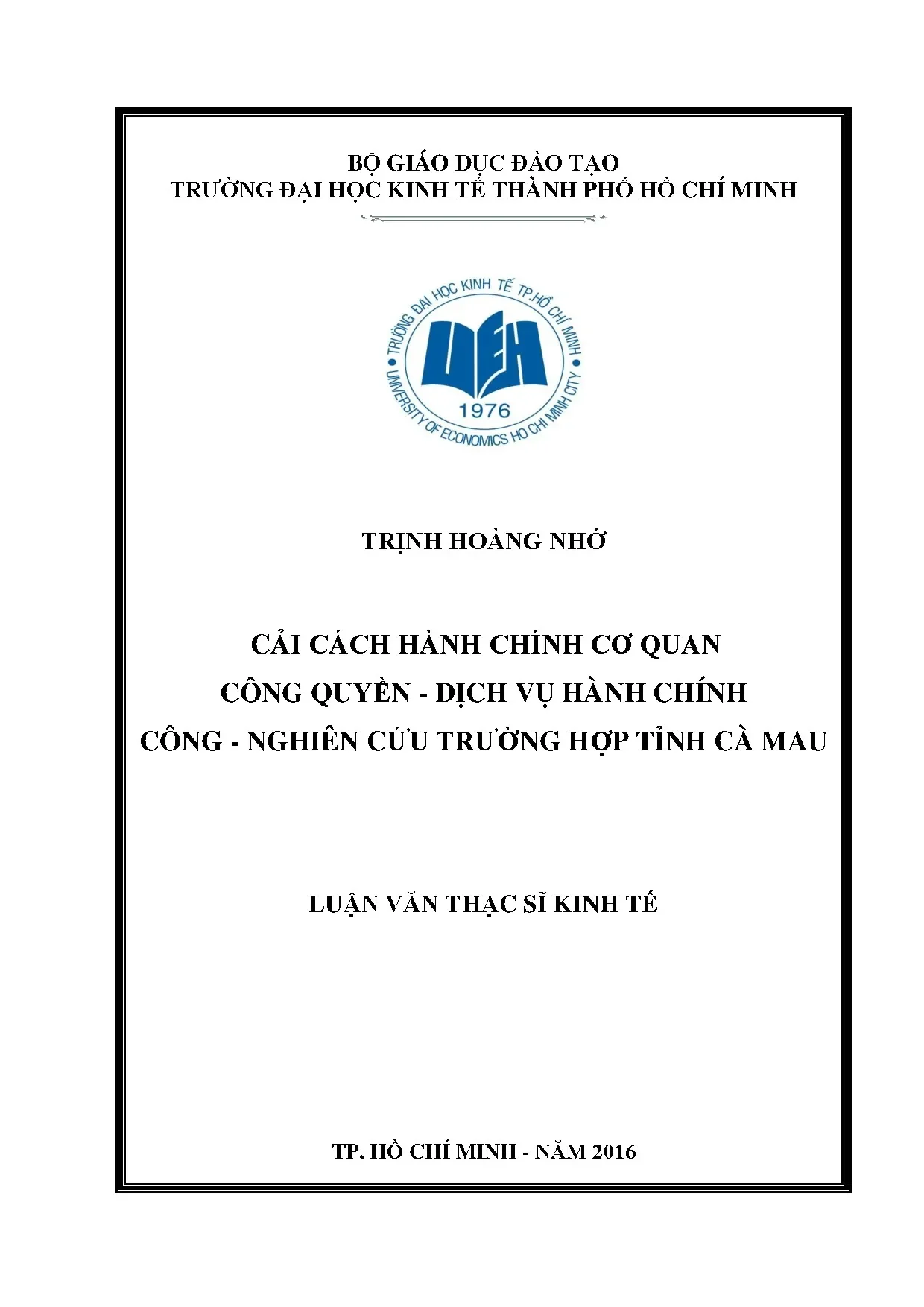 BỘ GIÁO DỤC ĐÀO TẠO
TRƯỜNG ĐẠI HỌC KINH TẾ THÀNH PHỐ HỒ CHÍ MINH

TRƯỜNG ĐẠI HỌC KINH TẾ TP.HỒ CHÍ MINH
UEH
1976
UNIVERSITY OF ECONOMICS HO CHI MINH CITY

TRỊNH HOÀNG NHỚ

CẢI CÁCH HÀNH CHÍNH CƠ QUAN CÔNG QUYỀN - DỊCH VỤ HÀNH CHÍNH CÔNG - NGHIÊN CỨU TRƯỜNG HỢP TỈNH CÀ MAU

LUẬN VĂN THẠC SĨ KINH TẾ

TP. HỒ CHÍ MINH - NĂM 2016